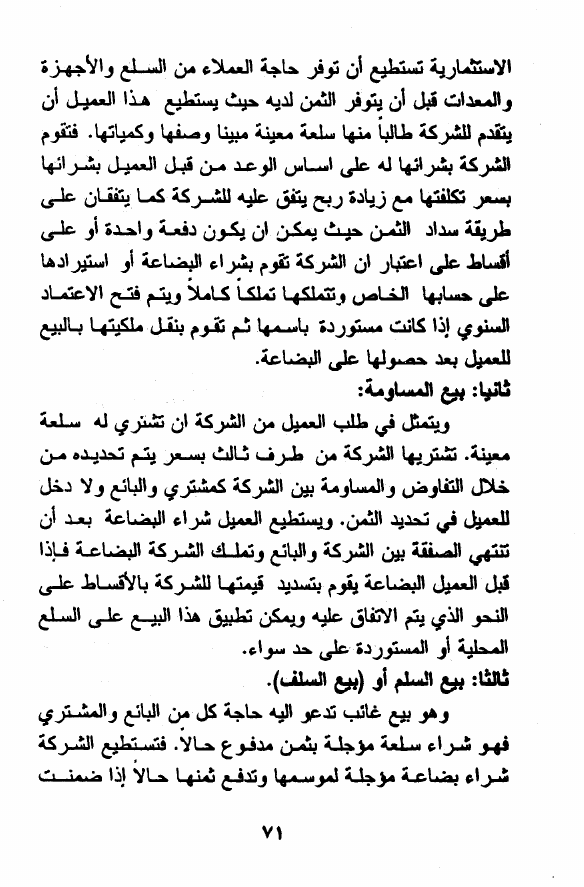 الاستثمارية تستطيع أن توفر حاجة العملاء من السلع والأجهزة والمعدات قبل أن يتوفر الثمن لديه حيث يستطيع هذا العميل أن يتقدم للشركة طالباً منها سلعة معينة مبينا وصفها وكمياتها. فتقوم الشركة بشرائها له على اساس الوعد من قبل العميل بشرائها بسعر تكلفتها مع زيادة ربح يتفق عليه للشركة كما يتفقان على طريقة سداد الثمن حيث يمكن ان يكون دفعة واحدة أو على أقساط على اعتبار ان الشركة تقوم بشراء البضاعة أو استيرادها على حسابها الخاص وتتملكها تملكاً كاملاً ويتم فتح الاعتماد السنوي إذا كانت مستوردة باسمها ثم تقوم بنقل ملكيتها بالبيع للعميل بعد حصولها على البضاعة.

ثانيا: بيع المساومة:

ويتمثل في طلب العميل من الشركة ان تشتري له سلعة معينة. تشتريها الشركة من طرف ثالث بسعر يتم تحديده من خلال التفاوض والمساومة بين الشركة كمشتري والبائع ولا دخل للعميل في تحديد الثمن. ويستطيع العميل شراء البضاعة بعد أن تنتهي الصفقة بين الشركة والبائع وتملك الشركة البضاعة فإذا قبل العميل البضاعة يقوم بتسديد قيمتها للشركة بالأقساط على النحو الذي يتم الاتفاق عليه ويمكن تطبيق هذا البيع على السلع المحلية أو المستوردة على حد سواء.

ثالثا: بيع السلم أو (بيع السلف).

وهو بيع غائب تدعو اليه حاجة كل من البائع والمشتري فهو شراء سلعة مؤجلة بثمن مدفوع حالاً. فتستطيع الشركة شراء بضاعة مؤجلة لموسمها وتدفع ثمنها حالاً إذا ضمنت

٧١